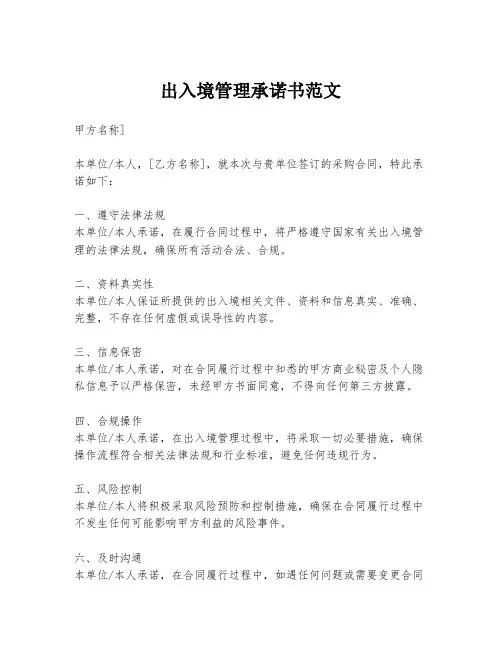 出入境管理承诺书范文

甲方名称]

本单位/本人，[乙方名称]，就本次与贵单位签订的采购合同，特此承诺如下：

一、遵守法律法规
本单位/本人承诺，在履行合同过程中，将严格遵守国家有关出入境管理的法律法规，确保所有活动合法、合规。

二、资料真实性
本单位/本人保证所提供的出入境相关文件、资料和信息真实、准确、完整，不存在任何虚假或误导性的内容。

三、信息保密
本单位/本人承诺，对在合同履行过程中知悉的甲方商业秘密及个人隐私信息予以严格保密，未经甲方书面同意，不得向任何第三方披露。

四、合规操作
本单位/本人承诺，在出入境管理过程中，将采取一切必要措施，确保操作流程符合相关法律法规和行业标准，避免任何违规行为。

五、风险控制
本单位/本人将积极采取风险预防和控制措施，确保在合同履行过程中不发生任何可能影响甲方利益的风险事件。

六、及时沟通
本单位/本人承诺，在合同履行过程中，如遇任何问题或需要变更合同